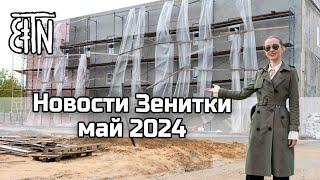 ETN

Новости Зенитки
май 2024